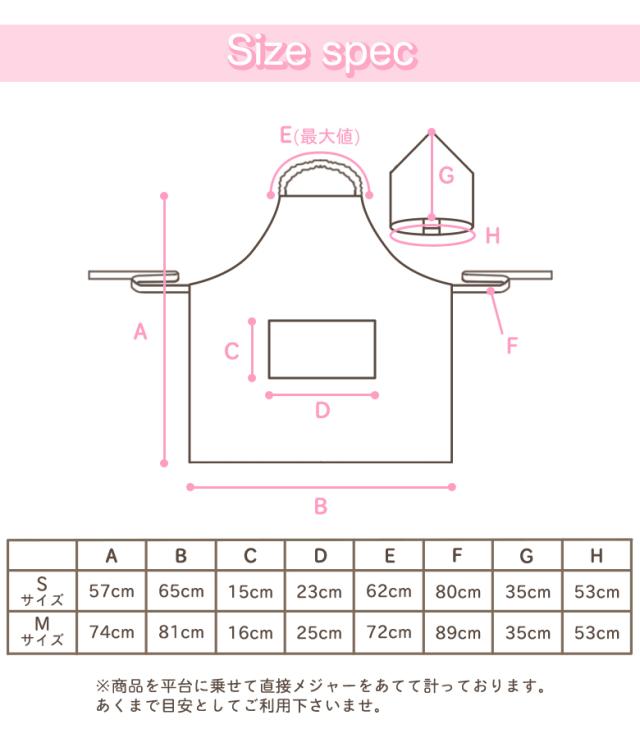 Size spec

E(最大値)

G

H

A

C

D

F

B

| | A | B | C | D | E | F | G | H |
|---|---|---|---|---|---|---|---|---|
| S サイズ | 57cm | 65cm | 15cm | 23cm | 62cm | 80cm | 35cm | 53cm |
| M サイズ | 74cm | 81cm | 16cm | 25cm | 72cm | 89cm | 35cm | 53cm |

※商品を平台に乗せて直接メジャーをあてて計っております。
あくまで目安としてご利用下さいませ。